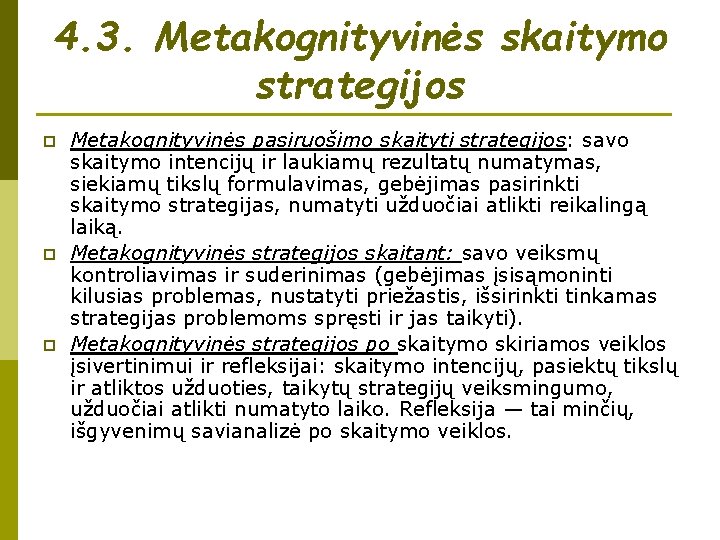 4.3. Metakognityvinės skaitymo strategijos

Metakognityvinės pasiruošimo skaityti strategijos: savo skaitymo intencijų ir laukiamų rezultatų numatymas, siekiamų tikslų formulavimas, gebėjimas pasirinkti skaitymo strategijas, numatyti užduočiai atlikti reikalingą laiką.

Metakognityvinės strategijos skaitant: savo veiksmų kontroliavimas ir suderinimas (gebėjimas įsisąmoninti kilusias problemas, nustatyti priežastis, išsirinkti tinkamas strategijas problemoms spręsti ir jas taikyti).

Metakognityvinės strategijos po skaitymo skiriamos veiklos įsivertinimui ir refleksijai: skaitymo intencijų, pasiektų tikslų ir atliktos užduoties, taikytų strategijų veiksmingumo, užduočiai atlikti numatyto laiko. Refleksija — tai minčių, išgyvenimų savianalizė po skaitymo veiklos.